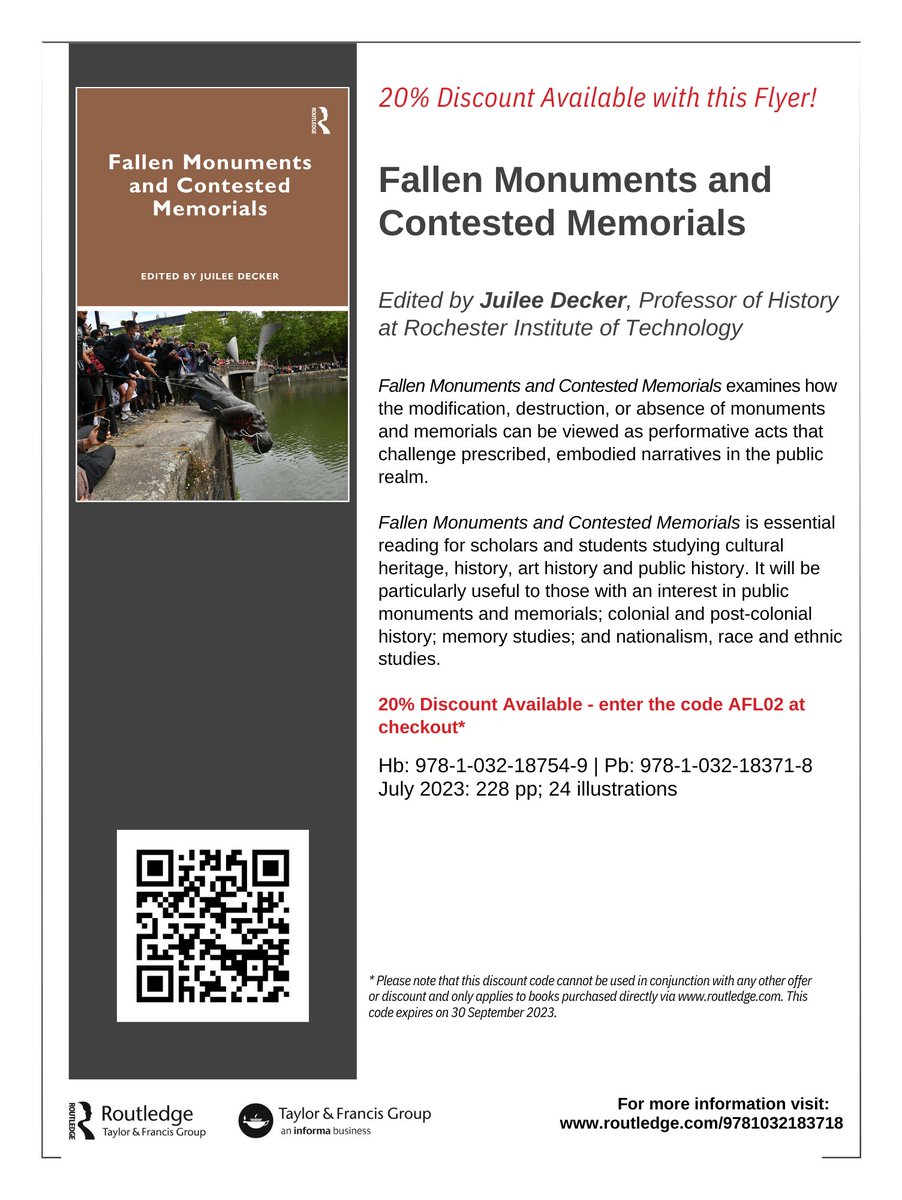 ROUTLEDGE

Fallen Monuments and Contested Memorials

EDITED BY JUILEE DECKER

20% Discount Available with this Flyer!

Fallen Monuments and Contested Memorials

Edited by Juilee Decker, Professor of History at Rochester Institute of Technology

Fallen Monuments and Contested Memorials examines how the modification, destruction, or absence of monuments and memorials can be viewed as performative acts that challenge prescribed, embodied narratives in the public realm.

Fallen Monuments and Contested Memorials is essential reading for scholars and students studying cultural heritage, history, art history and public history. It will be particularly useful to those with an interest in public monuments and memorials; colonial and post-colonial history; memory studies; and nationalism, race and ethnic studies.

20% Discount Available - enter the code AFL02 at checkout*

Hb: 978-1-032-18754-9 | Pb: 978-1-032-18371-8
July 2023: 228 pp; 24 illustrations

* Please note that this discount code cannot be used in conjunction with any other offer or discount and only applies to books purchased directly via www.routledge.com. This code expires on 30 September 2023.

ROUTLEDGE Routledge Taylor & Francis Group

Taylor & Francis Group an informa business

For more information visit:
www.routledge.com/9781032183718